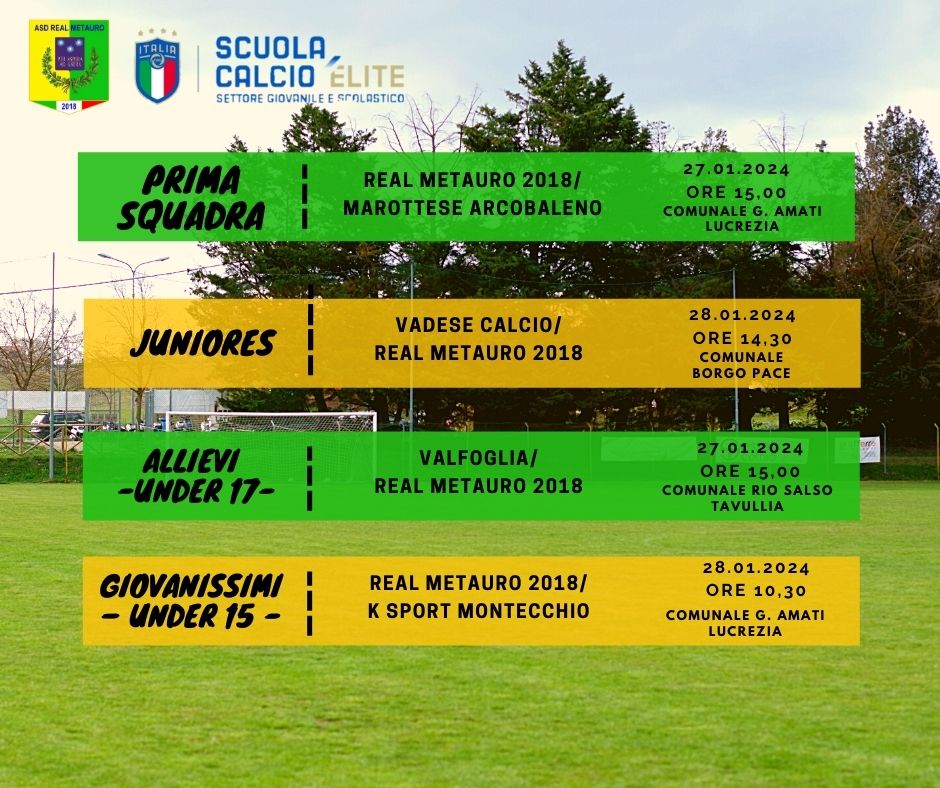 ASD REAL METAURO
2018

ITALIA

SCUOLA CALCIO ÉLITE
SETTORE GIOVANILE E SCOLASTICO

PRIMA SQUADRA

REAL METAURO 2018/
MAROTTESE ARCOBALENO

27.01.2024
ORE 15,00
COMUNALE G. AMATI
LUCREZIA

JUNIORES

VADESE CALCIO/
REAL METAURO 2018

28.01.2024
ORE 14,30
COMUNALE
BORGO PACE

ALLIEVI
-UNDER 17-

VALFOGLIA/
REAL METAURO 2018

27.01.2024
ORE 15,00
COMUNALE RIO SALSO
TAVULLIA

GIOVANISSIMI
- UNDER 15 -

REAL METAURO 2018/
K SPORT MONTECCHIO

28.01.2024
ORE 10,30
COMUNALE G. AMATI
LUCREZIA